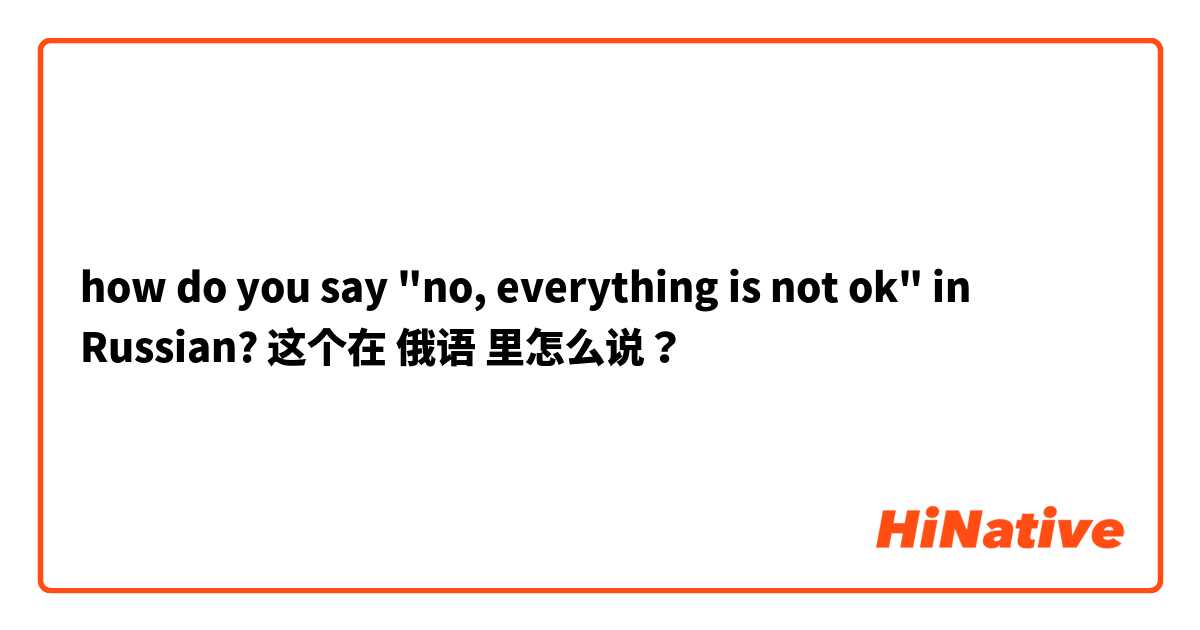 how do you say "no, everything is not ok" in Russian? 这个在 俄语 里怎么说？

HiNative